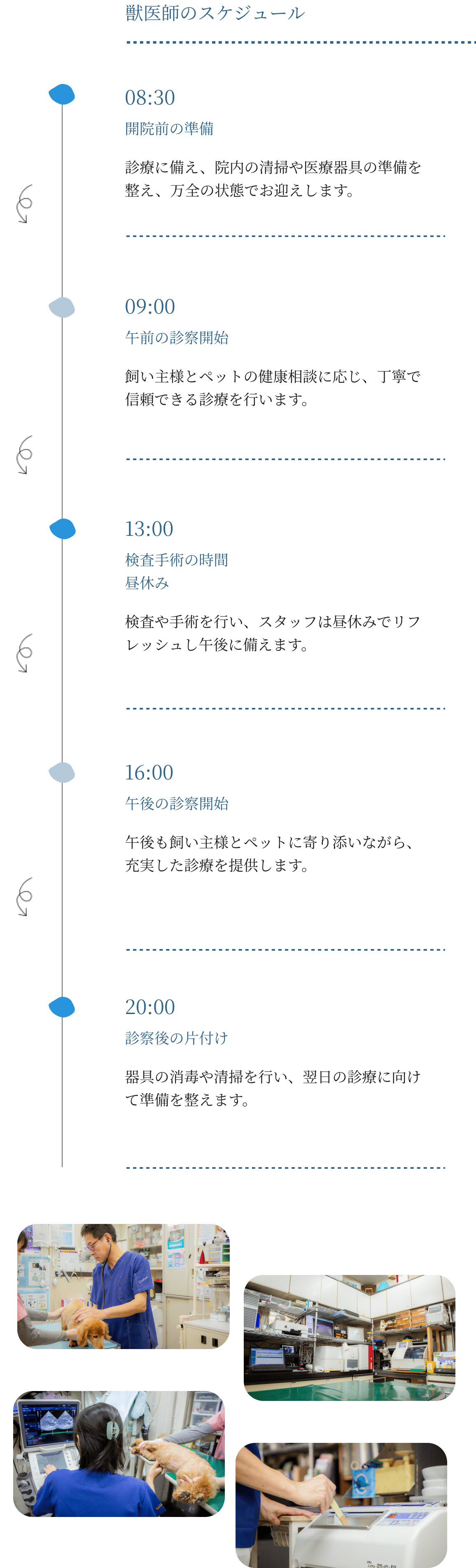 獣医師のスケジュール

08:30
開院前の準備

診療に備え、院内の清掃や医療器具の準備を整え、万全の状態でお迎えします。

09:00
午前の診察開始

飼い主様とペットの健康相談に応じ、丁寧で信頼できる診療を行います。

13:00
検査手術の時間
昼休み

検査や手術を行い、スタッフは昼休みでリフレッシュし午後に備えます。

16:00
午後の診察開始

午後も飼い主様とペットに寄り添いながら、充実した診療を提供します。

20:00
診察後の片付け

器具の消毒や清掃を行い、翌日の診療に向けて準備を整えます。